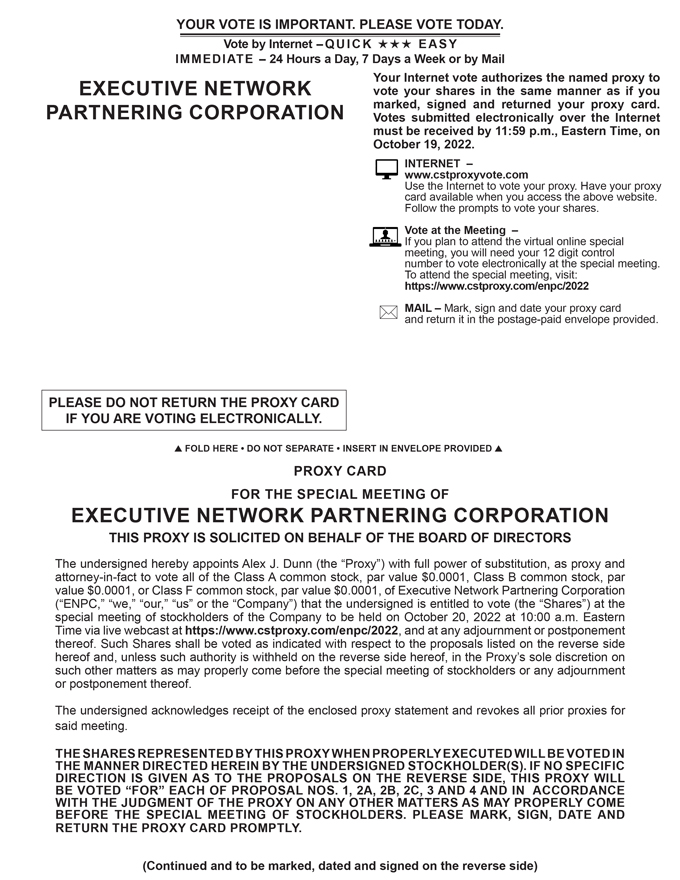 YOUR VOTE IS IMPORTANT. PLEASE VOTE TODAY.

Vote by Internet – QUICK ★★★ EASY
IMMEDIATE – 24 Hours a Day, 7 Days a Week or by Mail

EXECUTIVE NETWORK PARTNERING CORPORATION

Your Internet vote authorizes the named proxy to vote your shares in the same manner as if you marked, signed and returned your proxy card. Votes submitted electronically over the Internet must be received by 11:59 p.m., Eastern Time, on October 19, 2022.

INTERNET – www.cstproxyvote.com
Use the Internet to vote your proxy. Have your proxy card available when you access the above website. Follow the prompts to vote your shares.

Vote at the Meeting –
If you plan to attend the virtual online special meeting, you will need your 12 digit control number to vote electronically at the special meeting. To attend the special meeting, visit: https://www.cstproxy.com/enpc/2022

MAIL – Mark, sign and date your proxy card and return it in the postage-paid envelope provided.

PLEASE DO NOT RETURN THE PROXY CARD IF YOU ARE VOTING ELECTRONICALLY.

▲ FOLD HERE • DO NOT SEPARATE • INSERT IN ENVELOPE PROVIDED ▲

PROXY CARD

FOR THE SPECIAL MEETING OF

EXECUTIVE NETWORK PARTNERING CORPORATION

THIS PROXY IS SOLICITED ON BEHALF OF THE BOARD OF DIRECTORS

The undersigned hereby appoints Alex J. Dunn (the “Proxy”) with full power of substitution, as proxy and attorney-in-fact to vote all of the Class A common stock, par value $0.0001, Class B common stock, par value $0.0001, or Class F common stock, par value $0.0001, of Executive Network Partnering Corporation (“ENPC,” “we,” “our,” “us” or the “Company”) that the undersigned is entitled to vote (the “Shares”) at the special meeting of stockholders of the Company to be held on October 20, 2022 at 10:00 a.m. Eastern Time via live webcast at https://www.cstproxy.com/enpc/2022, and at any adjournment or postponement thereof. Such Shares shall be voted as indicated with respect to the proposals listed on the reverse side hereof and, unless such authority is withheld on the reverse side hereof, in the Proxy’s sole discretion on such other matters as may properly come before the special meeting of stockholders or any adjournment or postponement thereof.

The undersigned acknowledges receipt of the enclosed proxy statement and revokes all prior proxies for said meeting.

THE SHARES REPRESENTED BY THIS PROXY WHEN PROPERLY EXECUTED WILL BE VOTED IN THE MANNER DIRECTED HEREIN BY THE UNDERSIGNED STOCKHOLDER(S). IF NO SPECIFIC DIRECTION IS GIVEN AS TO THE PROPOSALS ON THE REVERSE SIDE, THIS PROXY WILL BE VOTED “FOR” EACH OF PROPOSAL NOS. 1, 2A, 2B, 2C, 3 AND 4 AND IN ACCORDANCE WITH THE JUDGMENT OF THE PROXY ON ANY OTHER MATTERS AS MAY PROPERLY COME BEFORE THE SPECIAL MEETING OF STOCKHOLDERS. PLEASE MARK, SIGN, DATE AND RETURN THE PROXY CARD PROMPTLY.

(Continued and to be marked, dated and signed on the reverse side)